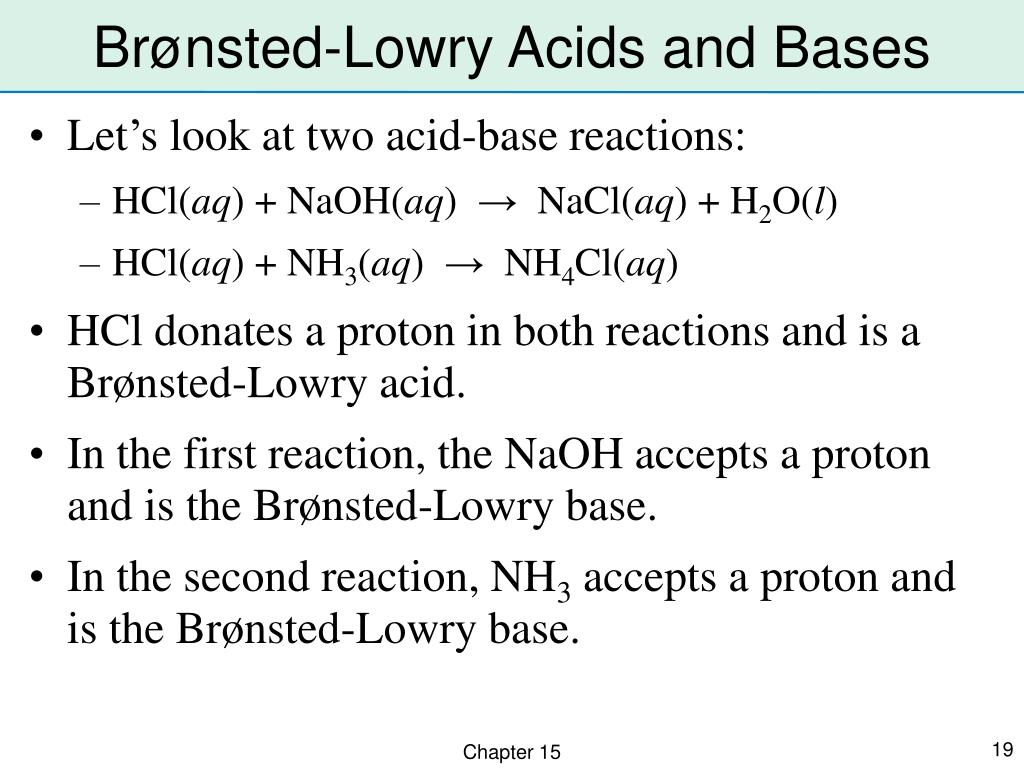 Brønsted-Lowry Acids and Bases

• Let's look at two acid-base reactions:

– $HCl(aq) + NaOH(aq) \rightarrow NaCl(aq) + H_2O(l)$

– $HCl(aq) + NH_3(aq) \rightarrow NH_4Cl(aq)$

• HCl donates a proton in both reactions and is a Brønsted-Lowry acid.

• In the first reaction, the NaOH accepts a proton and is the Brønsted-Lowry base.

• In the second reaction, $NH_3$ accepts a proton and is the Brønsted-Lowry base.

Chapter 15

19